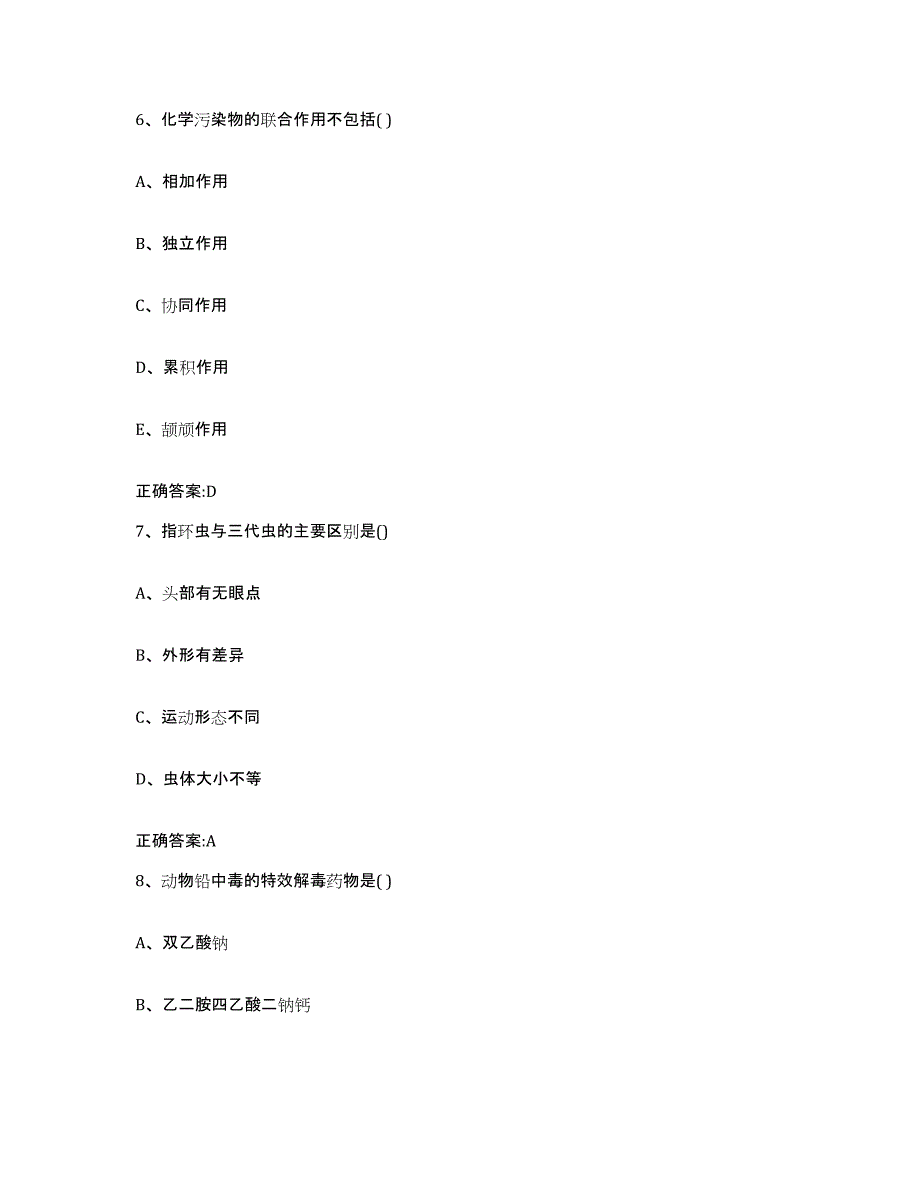 6、化学污染物的联合作用不包括( )

A、相加作用

B、独立作用

C、协同作用

D、累积作用

E、颉颃作用

正确答案:D

7、指环虫与三代虫的主要区别是()

A、头部有无眼点

B、外形有差异

C、运动形态不同

D、虫体大小不等

正确答案:A

8、动物铅中毒的特效解毒药物是( )

A、双乙酸钠

B、乙二胺四乙酸二钠钙